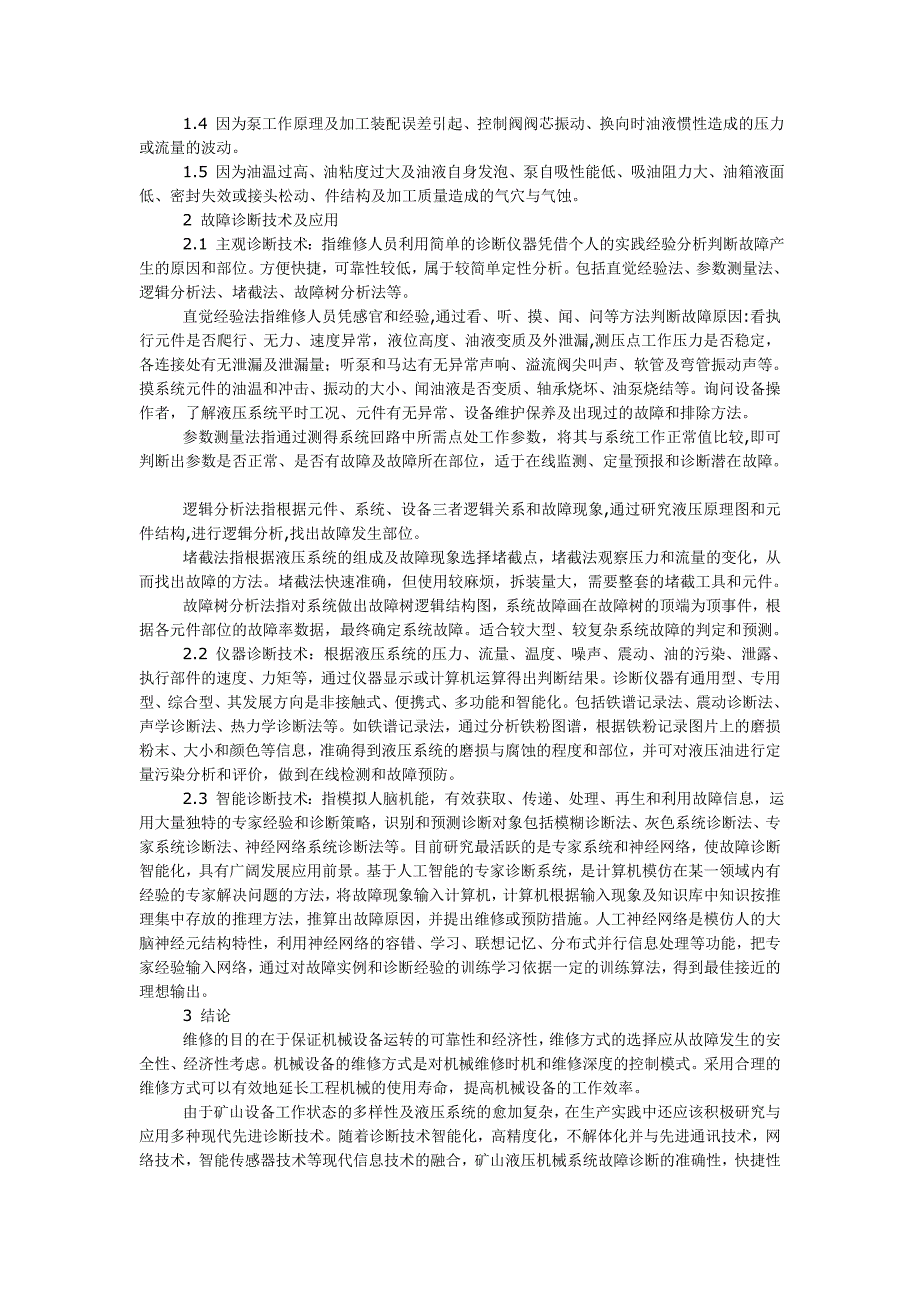 1.4 因为泵工作原理及加工装配误差引起、控制阀阀芯振动、换向时油液惯性造成的压力或流量的波动。

1.5 因为油温过高、油粘度过大及油液自身发泡、泵自吸性能低、吸油阻力大、油箱液面低、密封失效或接头松动、件结构及加工质量造成的气穴与气蚀。

2 故障诊断技术及应用

2.1 主观诊断技术：指维修人员利用简单的诊断仪器凭借个人的实践经验分析判断故障产生的原因和部位。方便快捷，可靠性较低，属于较简单定性分析。包括直觉经验法、参数测量法、逻辑分析法、堵截法、故障树分析法等。

直觉经验法指维修人员凭感官和经验,通过看、听、摸、闻、问等方法判断故障原因:看执行元件是否爬行、无力、速度异常，液位高度、油液变质及外泄漏,测压点工作压力是否稳定,各连接处有无泄漏及泄漏量；听泵和马达有无异常声响、溢流阀尖叫声、软管及弯管振动声等。摸系统元件的油温和冲击、振动的大小、闻油液是否变质、轴承烧坏、油泵烧结等。询问设备操作者，了解液压系统平时工况、元件有无异常、设备维护保养及出现过的故障和排除方法。

参数测量法指通过测得系统回路中所需点处工作参数，将其与系统工作正常值比较,即可判断出参数是否正常、是否有故障及故障所在部位，适于在线监测、定量预报和诊断潜在故障。

逻辑分析法指根据元件、系统、设备三者逻辑关系和故障现象,通过研究液压原理图和元件结构,进行逻辑分析,找出故障发生部位。

堵截法指根据液压系统的组成及故障现象选择堵截点，堵截法观察压力和流量的变化，从而找出故障的方法。堵截法快速准确，但使用较麻烦，拆装量大，需要整套的堵截工具和元件。

故障树分析法指对系统做出故障树逻辑结构图，系统故障画在故障树的顶端为顶事件，根据各元件部位的故障率数据，最终确定系统故障。适合较大型、较复杂系统故障的判定和预测。

2.2 仪器诊断技术：根据液压系统的压力、流量、温度、噪声、震动、油的污染、泄露、执行部件的速度、力矩等，通过仪器显示或计算机运算得出判断结果。诊断仪器有通用型、专用型、综合型、其发展方向是非接触式、便携式、多功能和智能化。包括铁谱记录法、震动诊断法、声学诊断法、热力学诊断法等。如铁谱记录法，通过分析铁粉图谱，根据铁粉记录图片上的磨损粉末、大小和颜色等信息，准确得到液压系统的磨损与腐蚀的程度和部位，并可对液压油进行定量污染分析和评价，做到在线检测和故障预防。

2.3 智能诊断技术：指模拟人脑机能，有效获取、传递、处理、再生和利用故障信息，运用大量独特的专家经验和诊断策略，识别和预测诊断对象包括模糊诊断法、灰色系统诊断法、专家系统诊断法、神经网络系统诊断法等。目前研究最活跃的是专家系统和神经网络，使故障诊断智能化，具有广阔发展应用前景。基于人工智能的专家诊断系统，是计算机模仿在某一领域内有经验的专家解决问题的方法，将故障现象输入计算机，计算机根据输入现象及知识库中知识按推理集中存放的推理方法，推算出故障原因，并提出维修或预防措施。人工神经网络是模仿人的大脑神经元结构特性，利用神经网络的容错、学习、联想记忆、分布式并行信息处理等功能，把专家经验输入网络，通过对故障实例和诊断经验的训练学习依据一定的训练算法，得到最佳接近的理想输出。

3 结论

维修的目的在于保证机械设备运转的可靠性和经济性，维修方式的选择应从故障发生的安全性、经济性考虑。机械设备的维修方式是对机械维修时机和维修深度的控制模式。采用合理的维修方式可以有效地延长工程机械的使用寿命，提高机械设备的工作效率。

由于矿山设备工作状态的多样性及液压系统的愈加复杂，在生产实践中还应该积极研究与应用多种现代先进诊断技术。随着诊断技术智能化，高精度化，不解体化并与先进通讯技术，网络技术，智能传感器技术等现代信息技术的融合，矿山液压机械系统故障诊断的准确性，快捷性